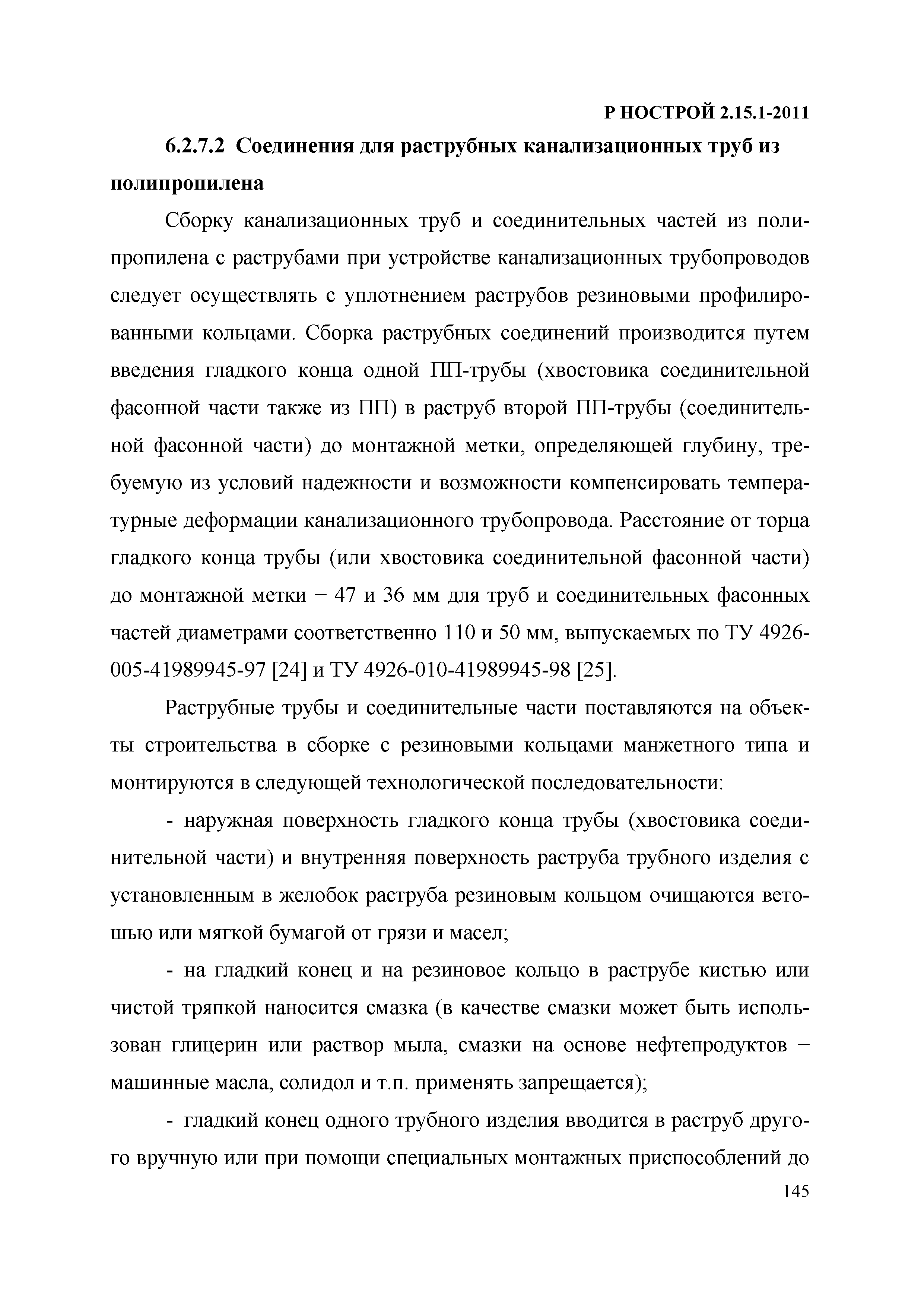 Р НОСТРОЙ 2.15.1-2011

6.2.7.2 Соединения для раструбных канализационных труб из полипропилена

Сборку канализационных труб и соединительных частей из полипропилена с раструбами при устройстве канализационных трубопроводов следует осуществлять с уплотнением раструбов резиновыми профилированными кольцами. Сборка раструбных соединений производится путем введения гладкого конца одной ПП-трубы (хвостовика соединительной фасонной части также из ПП) в раструб второй ПП-трубы (соединительной фасонной части) до монтажной метки, определяющей глубину, требуемую из условий надежности и возможности компенсировать температурные деформации канализационного трубопровода. Расстояние от торца гладкого конца трубы (или хвостовика соединительной фасонной части) до монтажной метки − 47 и 36 мм для труб и соединительных фасонных частей диаметрами соответственно 110 и 50 мм, выпускаемых по ТУ 4926-005-41989945-97 [24] и ТУ 4926-010-41989945-98 [25].

Раструбные трубы и соединительные части поставляются на объекты строительства в сборке с резиновыми кольцами манжетного типа и монтируются в следующей технологической последовательности:

- наружная поверхность гладкого конца трубы (хвостовика соединительной части) и внутренняя поверхность раструба трубного изделия с установленным в желобок раструба резиновым кольцом очищаются ветошью или мягкой бумагой от грязи и масел;

- на гладкий конец и на резиновое кольцо в раструбе кистью или чистой тряпкой наносится смазка (в качестве смазки может быть использован глицерин или раствор мыла, смазки на основе нефтепродуктов − машинные масла, солидол и т.п. применять запрещается);

- гладкий конец одного трубного изделия вводится в раструб другого вручную или при помощи специальных монтажных приспособлений до

145